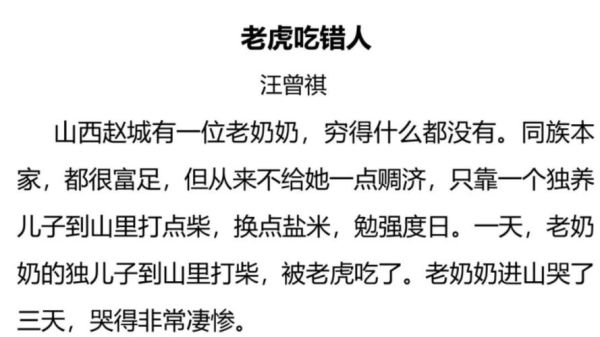 老虎吃错人

汪曾祺

山西赵城有一位老奶奶，穷得什么都没有。同族本家，都很富足，但从来不给她一点赒济，只靠一个独养儿子到山里打点柴，换点盐米，勉强度日。一天，老奶奶的独儿子到山里打柴，被老虎吃了。老奶奶进山哭了三天，哭得非常凄惨。